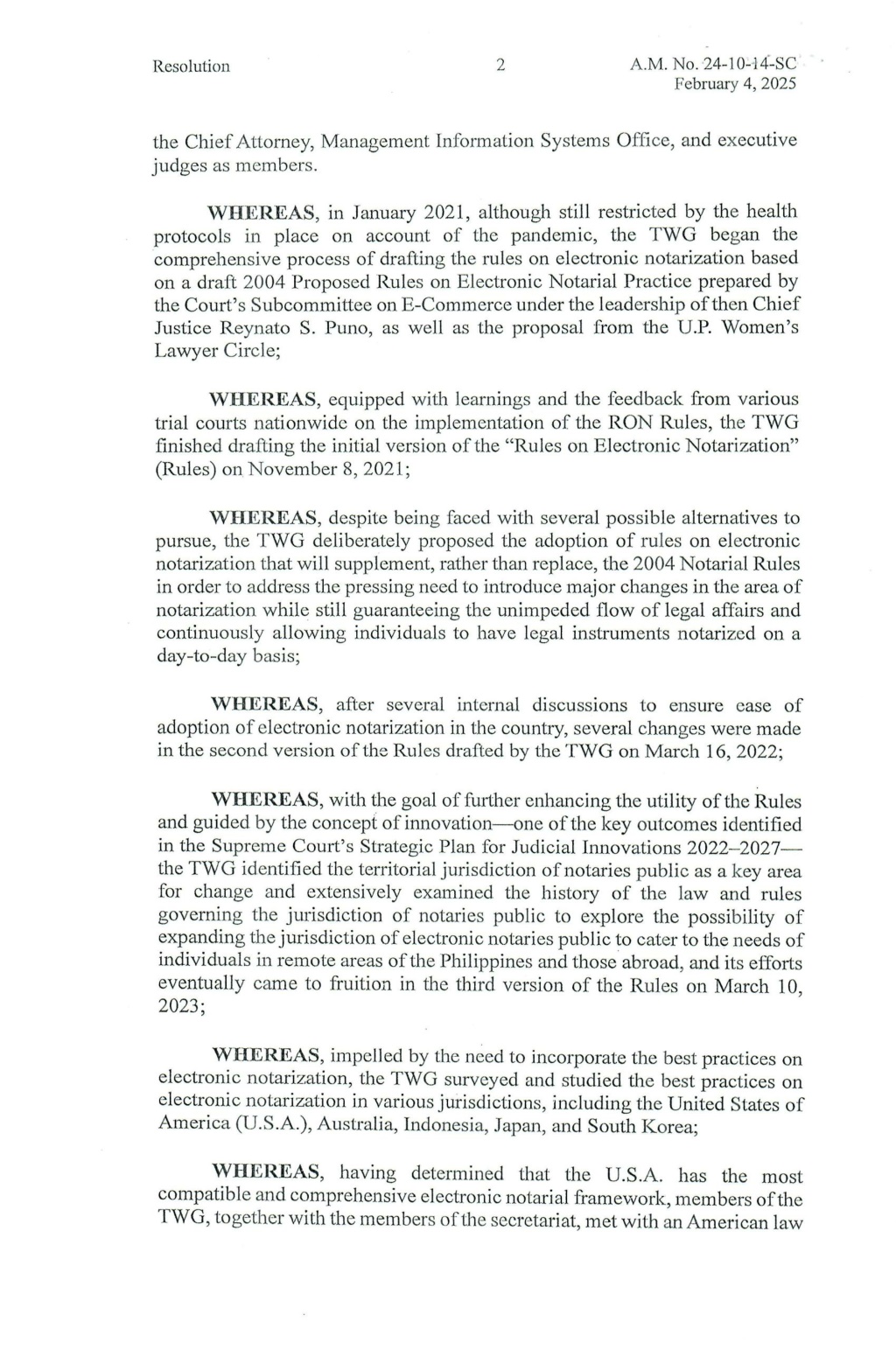 Resolution 2 A.M. No. 24-10-14-SC
February 4, 2025

the Chief Attorney, Management Information Systems Office, and executive judges as members.

WHEREAS, in January 2021, although still restricted by the health protocols in place on account of the pandemic, the TWG began the comprehensive process of drafting the rules on electronic notarization based on a draft 2004 Proposed Rules on Electronic Notarial Practice prepared by the Court's Subcommittee on E-Commerce under the leadership of then Chief Justice Reynato S. Puno, as well as the proposal from the U.P. Women's Lawyer Circle;

WHEREAS, equipped with learnings and the feedback from various trial courts nationwide on the implementation of the RON Rules, the TWG finished drafting the initial version of the "Rules on Electronic Notarization" (Rules) on November 8, 2021;

WHEREAS, despite being faced with several possible alternatives to pursue, the TWG deliberately proposed the adoption of rules on electronic notarization that will supplement, rather than replace, the 2004 Notarial Rules in order to address the pressing need to introduce major changes in the area of notarization while still guaranteeing the unimpeded flow of legal affairs and continuously allowing individuals to have legal instruments notarized on a day-to-day basis;

WHEREAS, after several internal discussions to ensure ease of adoption of electronic notarization in the country, several changes were made in the second version of the Rules drafted by the TWG on March 16, 2022;

WHEREAS, with the goal of further enhancing the utility of the Rules and guided by the concept of innovation—one of the key outcomes identified in the Supreme Court's Strategic Plan for Judicial Innovations 2022–2027—the TWG identified the territorial jurisdiction of notaries public as a key area for change and extensively examined the history of the law and rules governing the jurisdiction of notaries public to explore the possibility of expanding the jurisdiction of electronic notaries public to cater to the needs of individuals in remote areas of the Philippines and those abroad, and its efforts eventually came to fruition in the third version of the Rules on March 10, 2023;

WHEREAS, impelled by the need to incorporate the best practices on electronic notarization, the TWG surveyed and studied the best practices on electronic notarization in various jurisdictions, including the United States of America (U.S.A.), Australia, Indonesia, Japan, and South Korea;

WHEREAS, having determined that the U.S.A. has the most compatible and comprehensive electronic notarial framework, members of the TWG, together with the members of the secretariat, met with an American law